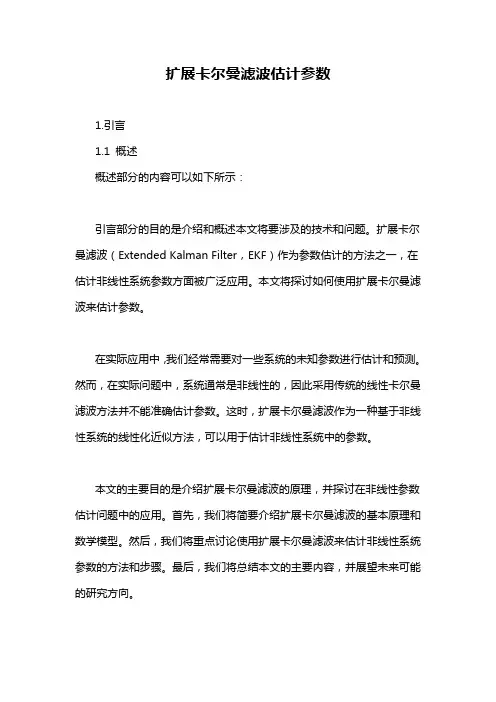 扩展卡尔曼滤波估计参数

1.引言

1.1 概述

概述部分的内容可以如下所示：

引言部分的目的是介绍和概述本文将要涉及的技术和问题。扩展卡尔曼滤波（Extended Kalman Filter，EKF）作为参数估计的方法之一，在估计非线性系统参数方面被广泛应用。本文将探讨如何使用扩展卡尔曼滤波来估计参数。

在实际应用中，我们经常需要对一些系统的未知参数进行估计和预测。然而，在实际问题中，系统通常是非线性的，因此采用传统的线性卡尔曼滤波方法并不能准确估计参数。这时，扩展卡尔曼滤波作为一种基于非线性系统的线性化近似方法，可以用于估计非线性系统中的参数。

本文的主要目的是介绍扩展卡尔曼滤波的原理，并探讨在非线性参数估计问题中的应用。首先，我们将简要介绍扩展卡尔曼滤波的基本原理和数学模型。然后，我们将重点讨论使用扩展卡尔曼滤波来估计非线性系统参数的方法和步骤。最后，我们将总结本文的主要内容，并展望未来可能的研究方向。